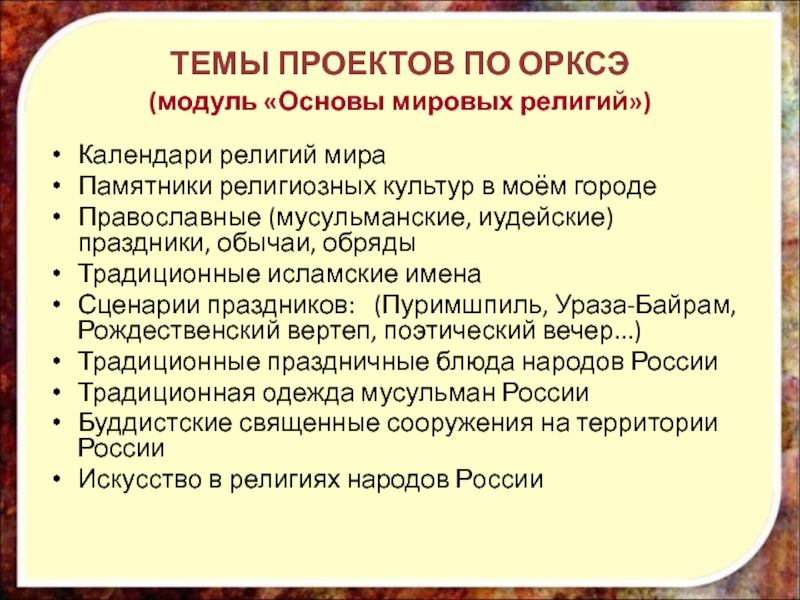 ТЕМЫ ПРОЕКТОВ ПО ОРКСЭ
(модуль «Основы мировых религий»)

• Календари религий мира
• Памятники религиозных культур в моём городе
• Православные (мусульманские, иудейские) праздники, обычаи, обряды
• Традиционные исламские имена
• Сценарии праздников: (Пуримшпиль, Ураза-Байрам, Рождественский вертеп, поэтический вечер...)
• Традиционные праздничные блюда народов России
• Традиционная одежда мусульман России
• Буддистские священные сооружения на территории России
• Искусство в религиях народов России